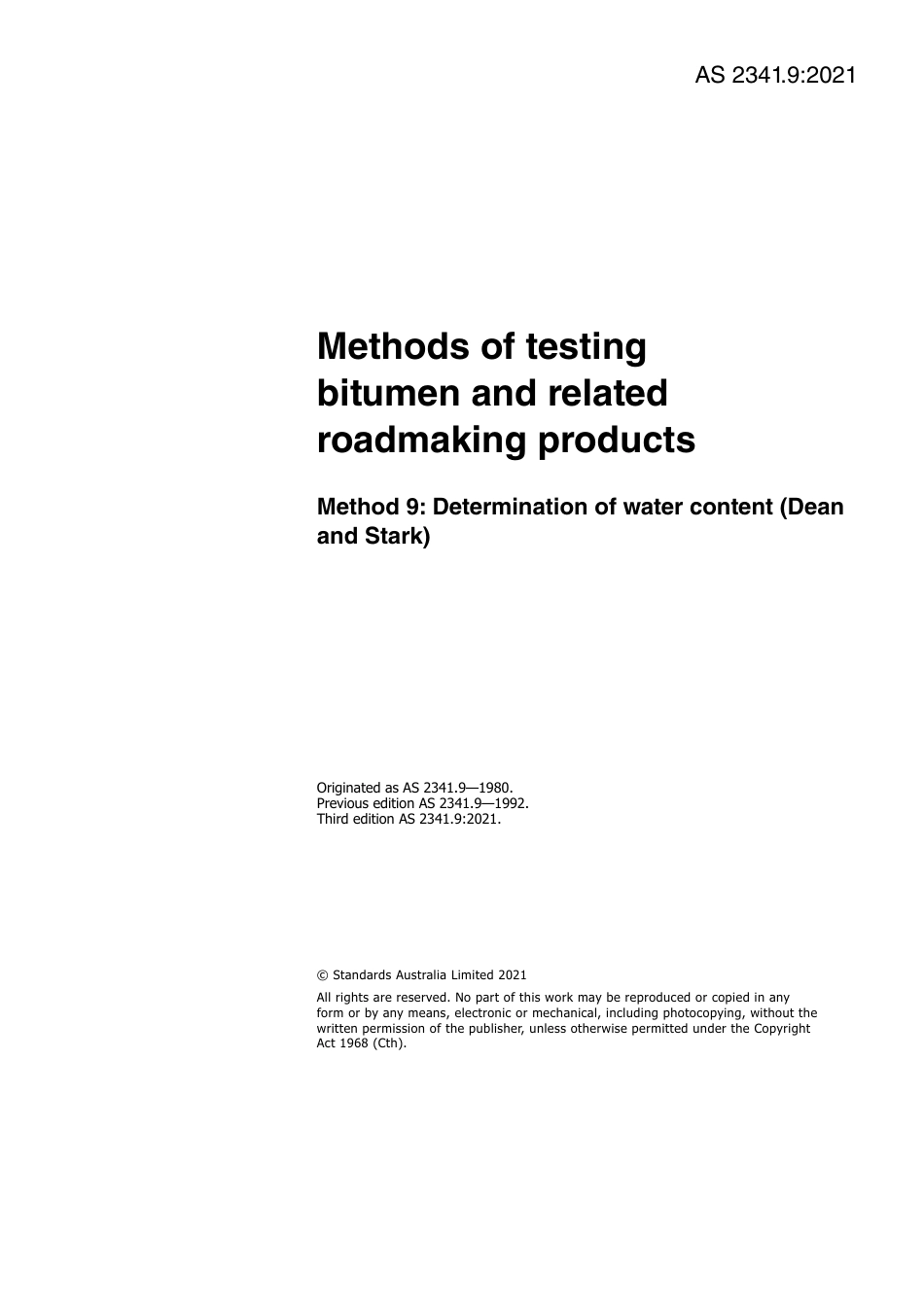 AS 2341.9:2021

Methods of testing bitumen and related roadmaking products

Method 9: Determination of water content (Dean and Stark)

Originated as AS 2341.9—1980.
Previous edition AS 2341.9—1992.
Third edition AS 2341.9:2021.

© Standards Australia Limited 2021

All rights are reserved. No part of this work may be reproduced or copied in any form or by any means, electronic or mechanical, including photocopying, without the written permission of the publisher, unless otherwise permitted under the Copyright Act 1968 (Cth).